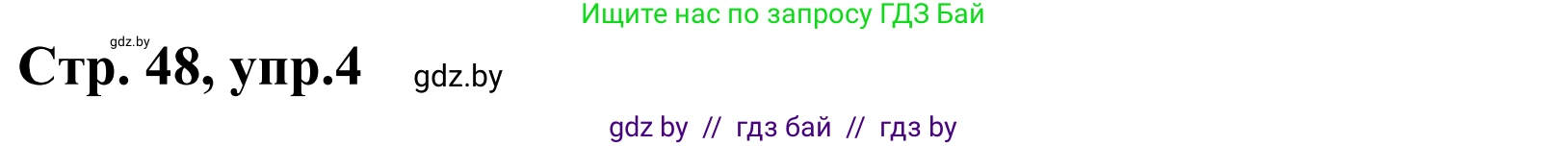 Ищите нас по запросу ГДЗ Бай

gdz.by

Стр. 48, упр.4

gdz.by

gdz by // гдз бай // гдз by